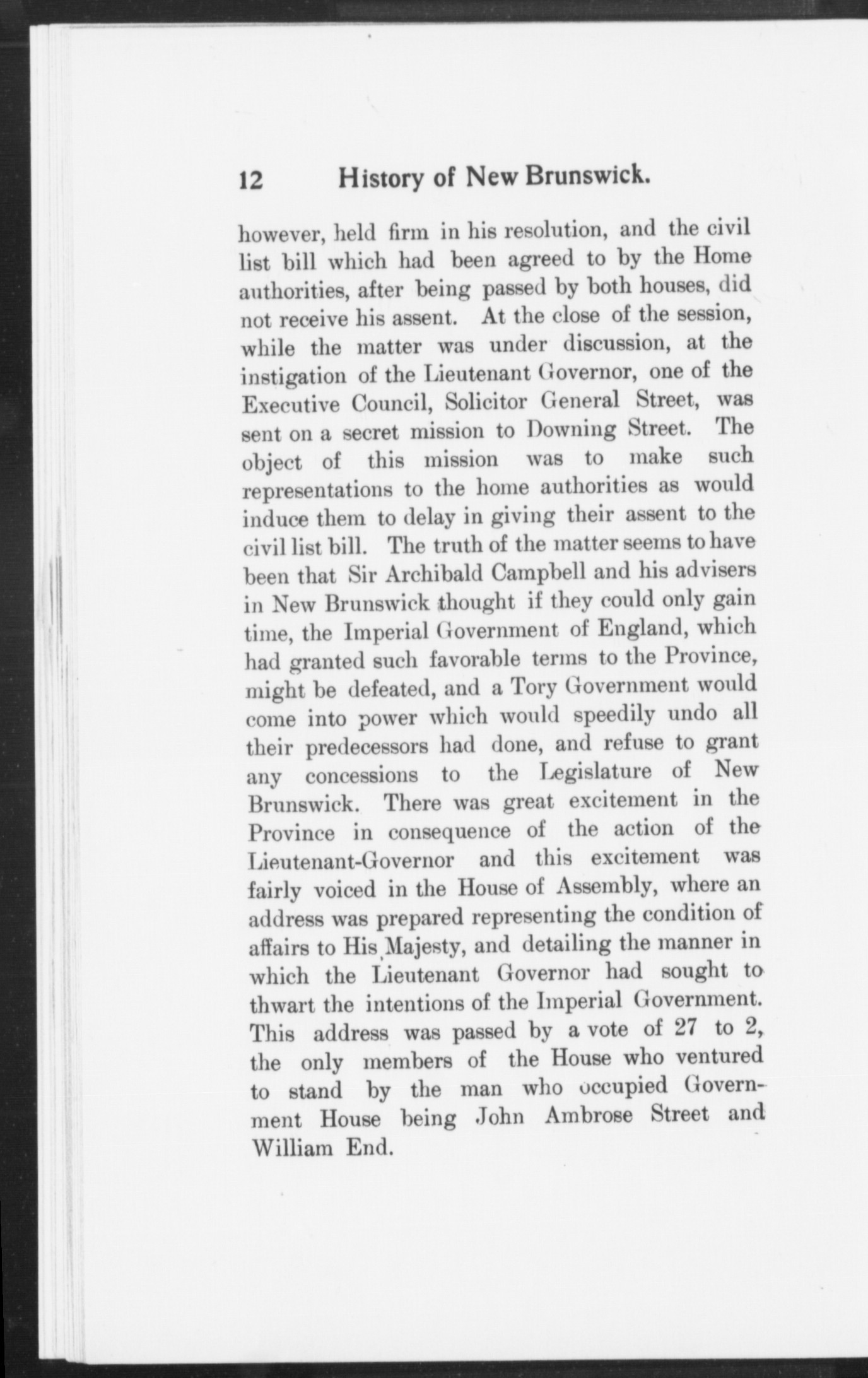 12 History of New Brunswick.

however, held firm in his resolution, and the civil list bill which had been agreed to by the Home authorities, after being passed by both houses, did not receive his assent. At the close of the session, while the matter was under discussion, at the instigation of the Lieutenant Governor, one of the Executive Council, Solicitor General Street, was sent on a secret mission to Downing Street. The object of this mission was to make such representations to the home authorities as would induce them to delay in giving their assent to the civil list bill. The truth of the matter seems to have been that Sir Archibald Campbell and his advisers in New Brunswick thought if they could only gain time, the Imperial Government of England, which had granted such favorable terms to the Province, might be defeated, and a Tory Government would come into power which would speedily undo all their predecessors had done, and refuse to grant any concessions to the Legislature of New Brunswick. There was great excitement in the Province in consequence of the action of the Lieutenant-Governor and this excitement was fairly voiced in the House of Assembly, where an address was prepared representing the condition of affairs to His Majesty, and detailing the manner in which the Lieutenant Governor had sought to thwart the intentions of the Imperial Government. This address was passed by a vote of 27 to 2, the only members of the House who ventured to stand by the man who occupied Government House being John Ambrose Street and William End.